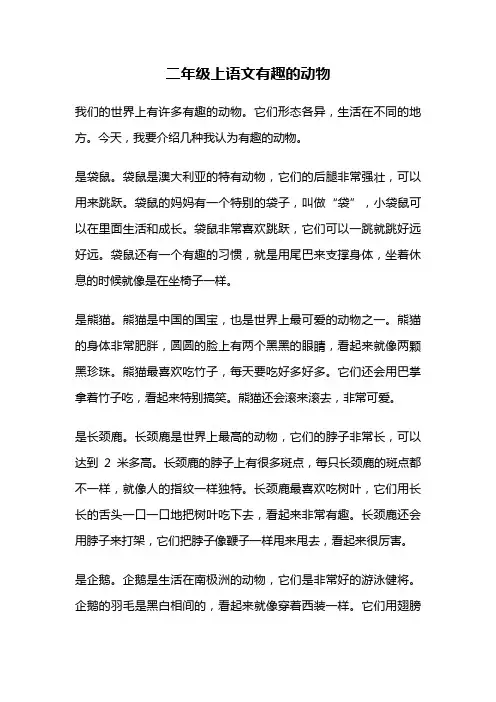 二年级上语文有趣的动物

我们的世界上有许多有趣的动物。它们形态各异，生活在不同的地方。今天，我要介绍几种我认为有趣的动物。

是袋鼠。袋鼠是澳大利亚的特有动物，它们的后腿非常强壮，可以用来跳跃。袋鼠的妈妈有一个特别的袋子，叫做“袋”，小袋鼠可以在里面生活和成长。袋鼠非常喜欢跳跃，它们可以一跳就跳好远好远。袋鼠还有一个有趣的习惯，就是用尾巴来支撑身体，坐着休息的时候就像是在坐椅子一样。

是熊猫。熊猫是中国的国宝，也是世界上最可爱的动物之一。熊猫的身体非常肥胖，圆圆的脸上有两个黑黑的眼睛，看起来就像两颗黑珍珠。熊猫最喜欢吃竹子，每天要吃好多好多。它们还会用巴掌拿着竹子吃，看起来特别搞笑。熊猫还会滚来滚去，非常可爱。

是长颈鹿。长颈鹿是世界上最高的动物，它们的脖子非常长，可以达到 2 米多高。长颈鹿的脖子上有很多斑点，每只长颈鹿的斑点都不一样，就像人的指纹一样独特。长颈鹿最喜欢吃树叶，它们用长长的舌头一口一口地把树叶吃下去，看起来非常有趣。长颈鹿还会用脖子来打架，它们把脖子像鞭子一样甩来甩去，看起来很厉害。

是企鹅。企鹅是生活在南极洲的动物，它们是非常好的游泳健将。企鹅的羽毛是黑白相间的，看起来就像穿着西装一样。它们用翅膀